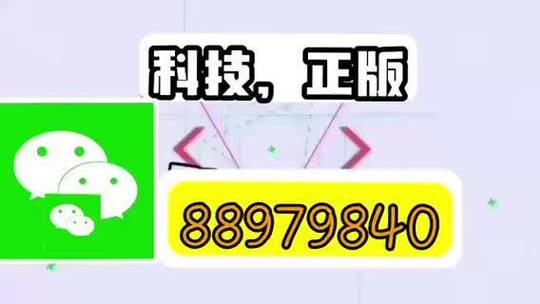 科技，正版

88979840